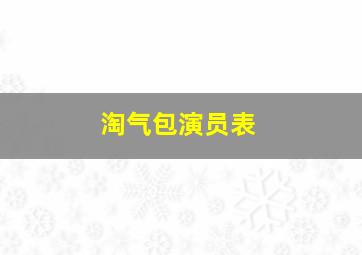 淘气包演员表